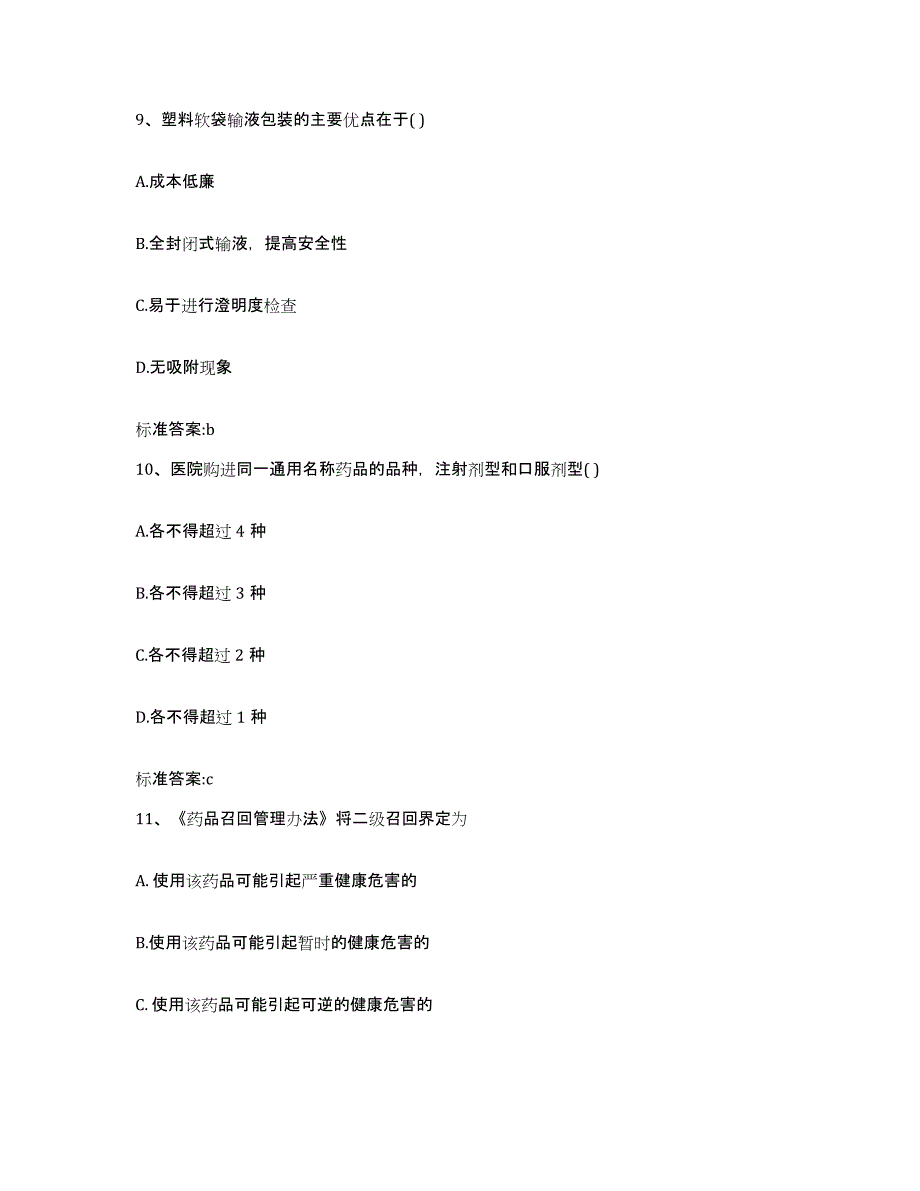 9、塑料软袋输液包装的主要优点在于( )

A.成本低廉

B.全封闭式输液，提高安全性

C.易于进行澄明度检查

D.无吸附现象

标准答案:b

10、医院购进同一通用名称药品的品种，注射剂型和口服剂型( )

A.各不得超过 4 种

B.各不得超过 3 种

C.各不得超过 2 种

D.各不得超过 1 种

标准答案:c

11、《药品召回管理办法》将二级召回界定为

A. 使用该药品可能引起严重健康危害的

B.使用该药品可能引起暂时的健康危害的

C. 使用该药品可能引起可逆的健康危害的